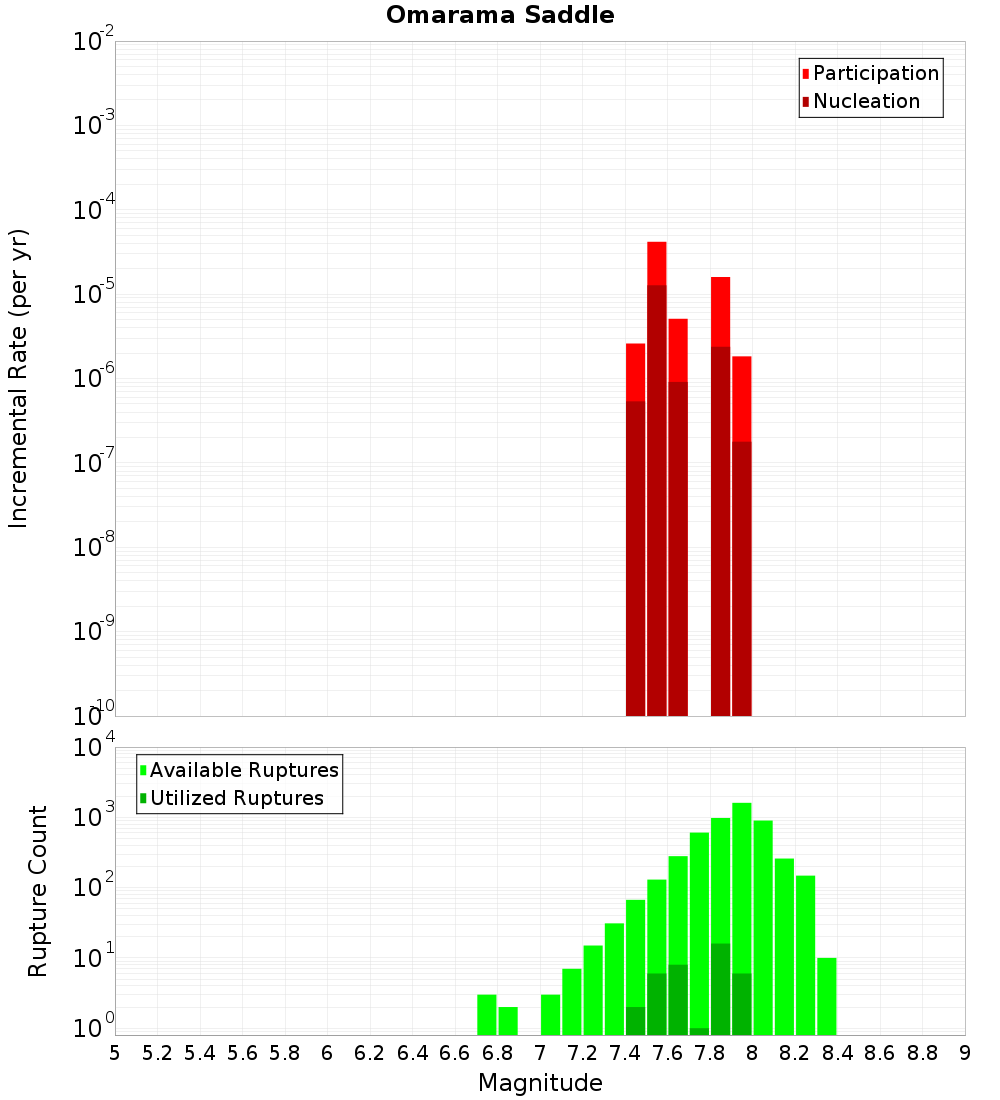 Omarama Saddle

Participation
Nucleation

Incremental Rate (per yr)

$10^{-2}$
$10^{-3}$
$10^{-4}$
$10^{-5}$
$10^{-6}$
$10^{-7}$
$10^{-8}$
$10^{-9}$
$10^{-10}$

Available Ruptures
Utilized Ruptures

Rupture Count

$10^{4}$
$10^{3}$
$10^{2}$
$10^{1}$
$10^{0}$

5 5.2 5.4 5.6 5.8 6 6.2 6.4 6.6 6.8 7 7.2 7.4 7.6 7.8 8 8.2 8.4 8.6 8.8 9

Magnitude